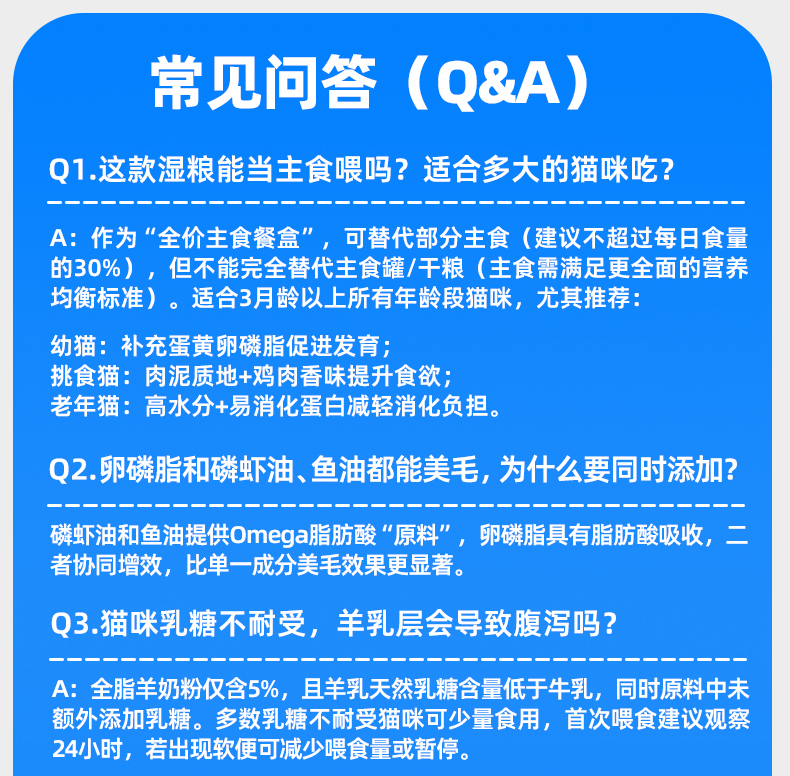 常见问答（Q&A）

Q1.这款湿粮能当主食喂吗？适合多大的猫咪吃？

A：作为“全价主食餐盒”，可替代部分主食（建议不超过每日食量的30%），但不能完全替代主食罐/干粮（主食需满足更全面的营养均衡标准）。适合3月龄以上所有年龄段猫咪，尤其推荐：

幼猫：补充蛋黄卵磷脂促进发育；
挑食猫：肉泥质地+鸡肉香味提升食欲；
老年猫：高水分+易消化蛋白减轻消化负担。

Q2.卵磷脂和磷虾油、鱼油都能美毛，为什么要同时添加？

磷虾油和鱼油提供Omega脂肪酸“原料”，卵磷脂具有脂肪酸吸收，二者协同增效，比单一成分美毛效果更显著。

Q3.猫咪乳糖不耐受，羊乳层会导致腹泻吗？

A：全脂羊奶粉仅含5%，且羊乳天然乳糖含量低于牛乳，同时原料中未额外添加乳糖。多数乳糖不耐受猫咪可少量食用，首次喂食建议观察24小时，若出现软便可减少喂食量或暂停。